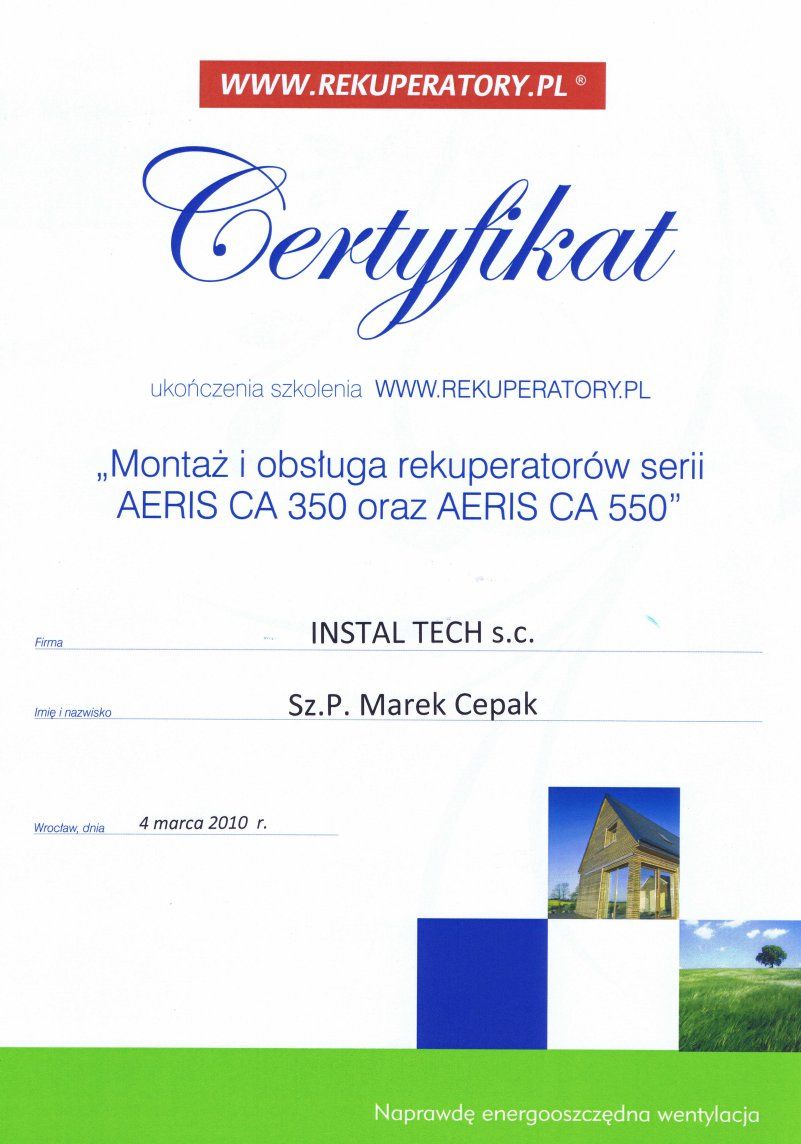 WWW.REKUPERATORY.PL ®

Certyfikat

ukończenia szkolenia WWW.REKUPERATORY.PL

„Montaż i obsługa rekuperatorów serii AERIS CA 350 oraz AERIS CA 550”

Firma INSTAL TECH s.c.

Imię i nazwisko Sz.P. Marek Cepak

Wrocław, dnia 4 marca 2010 r.

Naprawdę energooszczędna wentylacja